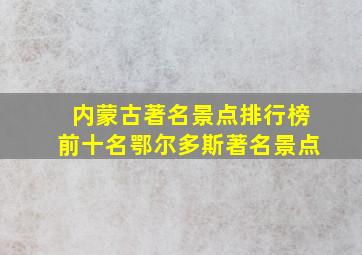 内蒙古著名景点排行榜
前十名鄂尔多斯著名景点